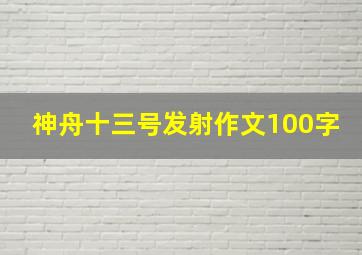 神舟十三号发射作文100字